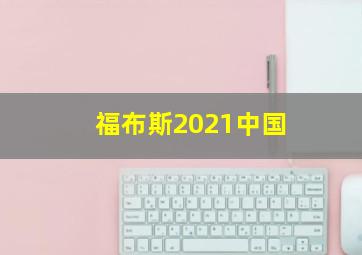 福布斯2021中国